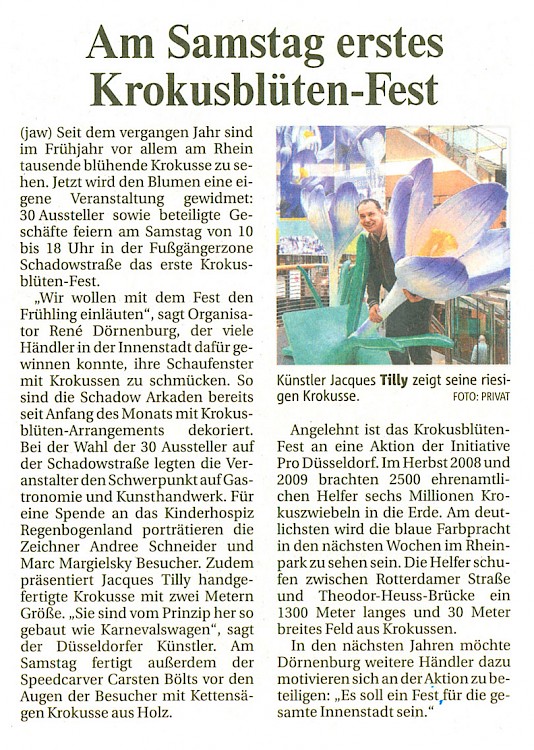 Am Samstag erstes Krokusblüten-Fest

(jaw) Seit dem vergangen Jahr sind im Frühjahr vor allem am Rhein tausende blühende Krokusse zu sehen. Jetzt wird den Blumen eine eigene Veranstaltung gewidmet: 30 Aussteller sowie beteiligte Geschäfte feiern am Samstag von 10 bis 18 Uhr in der Fußgängerzone Schadowstraße das erste Krokusblüten-Fest.

„Wir wollen mit dem Fest den Frühling einläuten", sagt Organisator René Dörnenburg, der viele Händler in der Innenstadt dafür gewinnen konnte, ihre Schaufenster mit Krokussen zu schmücken. So sind die Schadow Arkaden bereits seit Anfang des Monats mit Krokusblüten-Arrangements dekoriert. Bei der Wahl der 30 Aussteller auf der Schadowstraße legten die Veranstalter den Schwerpunkt auf Gastronomie und Kunsthandwerk. Für eine Spende an das Kinderhospiz Regenbogenland porträtieren die Zeichner Andree Schneider und Marc Margielsky Besucher. Zudem präsentiert Jacques Tilly handgefertigte Krokusse mit zwei Metern Größe. „Sie sind vom Prinzip her so gebaut wie Karnevalswagen", sagt der Düsseldorfer Künstler. Am Samstag fertigt außerdem der Speedcarver Carsten Bölts vor den Augen der Besucher mit Kettensägen Krokusse aus Holz.

Künstler Jacques Tilly zeigt seine riesigen Krokusse. FOTO: PRIVAT

Angelehnt ist das Krokusblüten-Fest an eine Aktion der Initiative Pro Düsseldorf. Im Herbst 2008 und 2009 brachten 2500 ehrenamtlichen Helfer sechs Millionen Krokuszwiebeln in die Erde. Am deutlichsten wird die blaue Farbpracht in den nächsten Wochen im Rheinpark zu sehen sein. Die Helfer schufen zwischen Rotterdamer Straße und Theodor-Heuss-Brücke ein 1300 Meter langes und 30 Meter breites Feld aus Krokussen.

In den nächsten Jahren möchte Dörnenburg weitere Händler dazu motivieren sich an der Aktion zu beteiligen: „Es soll ein Fest für die gesamte Innenstadt sein."